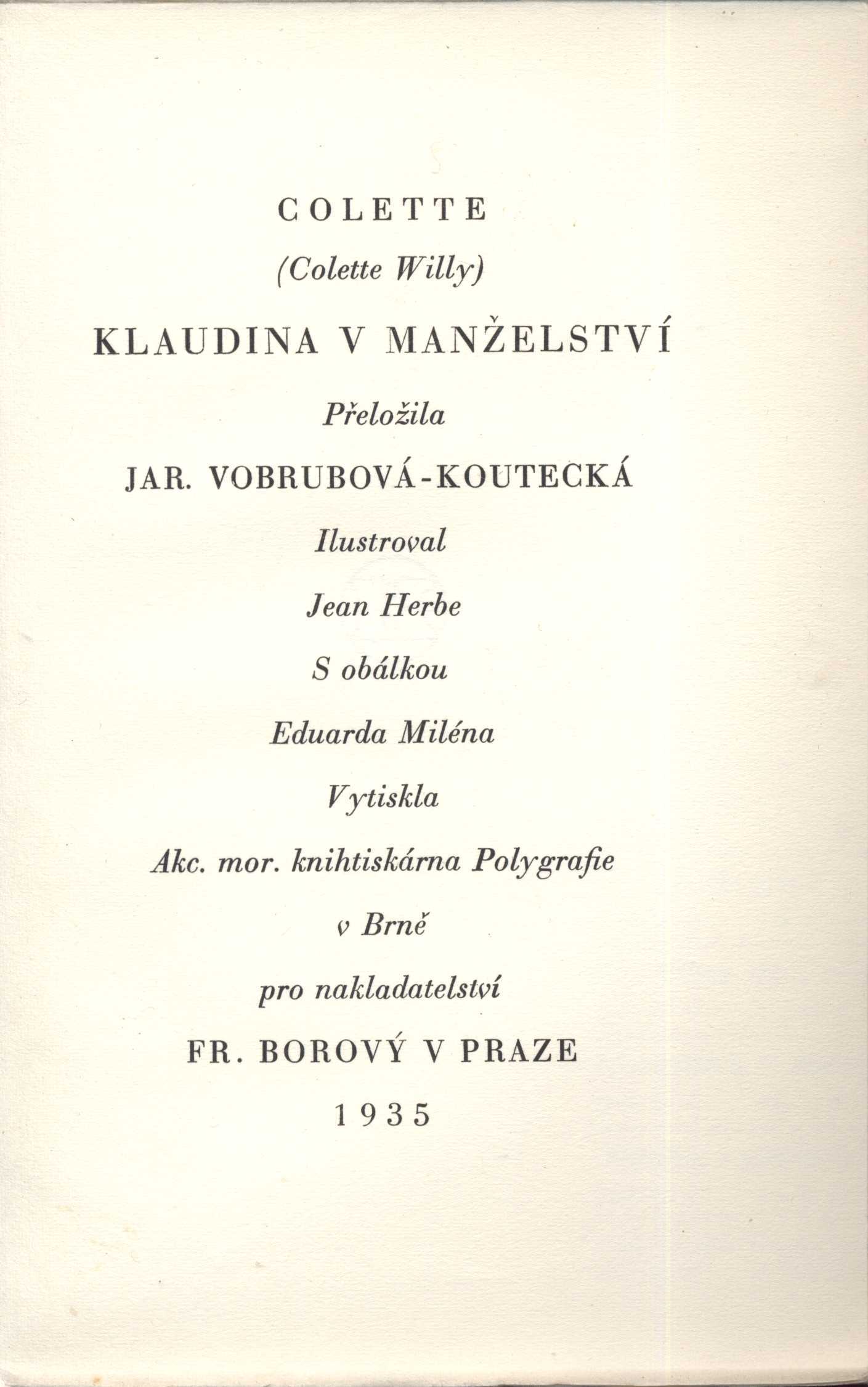 COLETTE

(Colette Willy)

KLAUDINA V MANŽELSTVÍ

Přeložila

JAR. VOBRUBOVÁ-KOUTECKÁ

Ilustroval

Jean Herbe

S obálkou

Eduarda Miléna

Vytiskla

Akc. mor. knihtiskárna Polygrafie

v Brně

pro nakladatelství

FR. BOROVÝ V PRAZE

1935